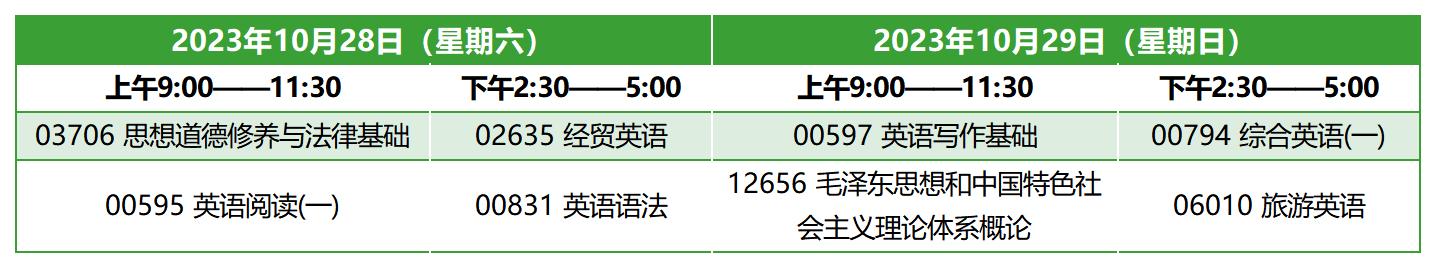 | 2023年10月28日（星期六） | | 2023年10月29日（星期日） | |
|---|---|---|---|
| 上午9:00——11:30 | 下午2:30——5:00 | 上午9:00——11:30 | 下午2:30——5:00 |
| 03706 思想道德修养与法律基础 | 02635 经贸英语 | 00597 英语写作基础 | 00794 综合英语(一) |
| 00595 英语阅读(一) | 00831 英语语法 | 12656 毛泽东思想和中国特色社会主义理论体系概论 | 06010 旅游英语 |